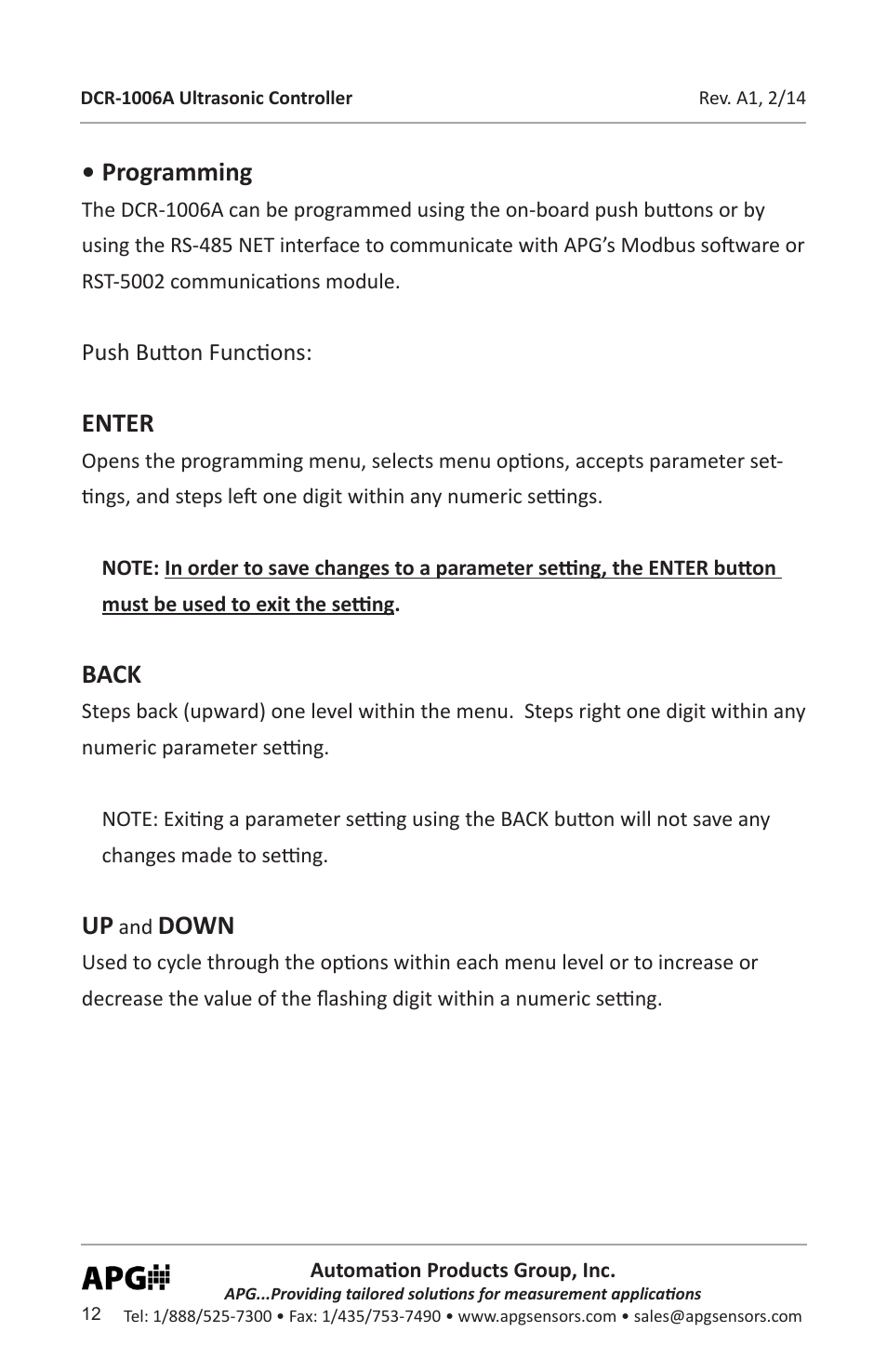 DCR-1006A Ultrasonic Controller

Rev. A1, 2/14

• Programming

The DCR-1006A can be programmed using the on-board push buttons or by using the RS-485 NET interface to communicate with APG's Modbus software or RST-5002 communications module.

Push Button Functions:

ENTER

Opens the programming menu, selects menu options, accepts parameter settings, and steps left one digit within any numeric settings.

NOTE: In order to save changes to a parameter setting, the ENTER button must be used to exit the setting.

BACK

Steps back (upward) one level within the menu. Steps right one digit within any numeric parameter setting.

NOTE: Exiting a parameter setting using the BACK button will not save any changes made to setting.

UP and DOWN

Used to cycle through the options within each menu level or to increase or decrease the value of the flashing digit within a numeric setting.

APG

Automation Products Group, Inc.

APG...Providing tailored solutions for measurement applications

12

Tel: 1/888/525-7300 • Fax: 1/435/753-7490 • www.apgsensors.com • sales@apgsensors.com